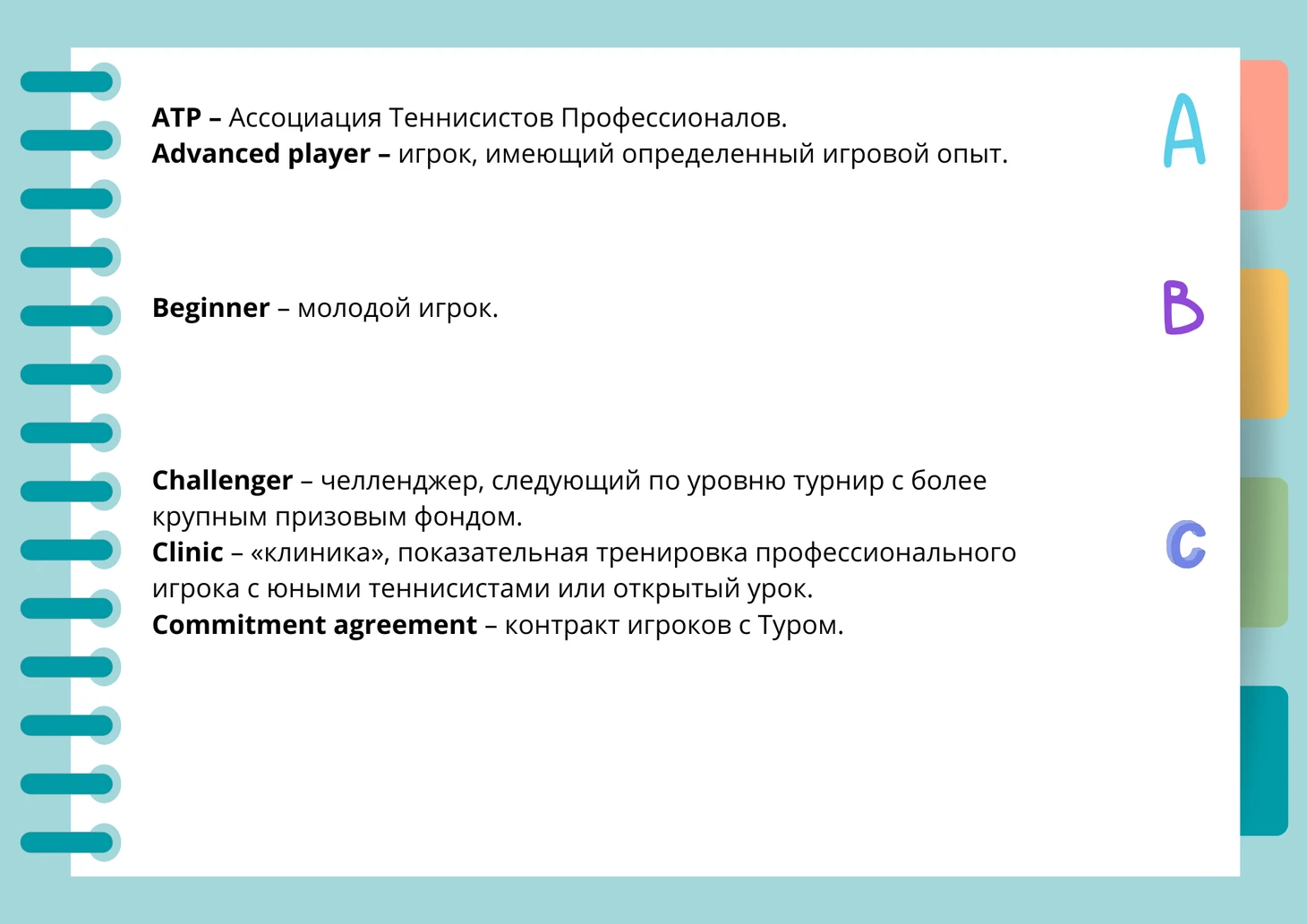 ATP – Ассоциация Теннисистов Профессионалов.
Advanced player – игрок, имеющий определенный игровой опыт.

A

Beginner – молодой игрок.

B

Challenger – челленджер, следующий по уровню турнир с более крупным призовым фондом.
Clinic – «клиника», показательная тренировка профессионального игрока с юными теннисистами или открытый урок.
Commitment agreement – контракт игроков с Туром.

C